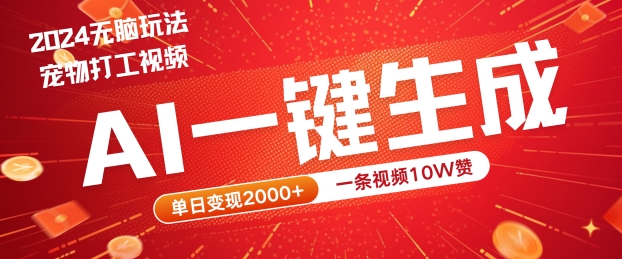 2024无脑玩法
宠物打工视频

AI一键生成

单日变现2000+

一条视频10W赞